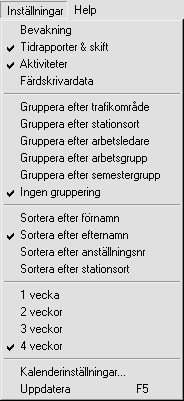 Inställningar Help

Bevakning
✔ Tidrapporter & skift
✔ Aktiviteter
Färdskrivardata

Gruppera efter trafikområde
Gruppera efter stationsort
Gruppera efter arbetsledare
Gruppera efter arbetsgrupp
Gruppera efter semestergrupp
✔ Ingen gruppering

Sortera efter förnamn
✔ Sortera efter efternamn
Sortera efter anställningsnr
Sortera efter stationsort

1 vecka
2 veckor
3 veckor
✔ 4 veckor

Kalenderinställningar...
Uppdatera F5